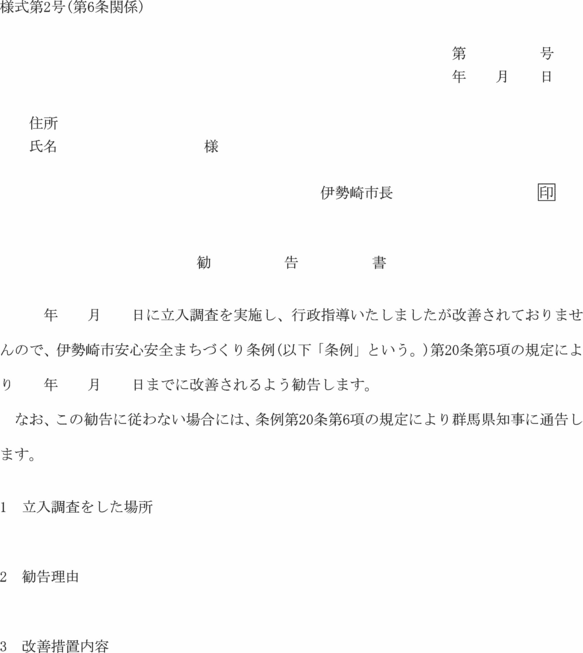 様式第2号(第6条関係)

第　　　　号
年　　月　　日

住所
氏名　　　　　　　　　　　様

伊勢崎市長　　　　　　　印

勧　　　　告　　　　書

年　　月　　日に立入調査を実施し、行政指導いたしましたが改善されておりませんので、伊勢崎市安心安全まちづくり条例(以下「条例」という。)第20条第5項の規定により　　年　　月　　日までに改善されるよう勧告します。

なお、この勧告に従わない場合には、条例第20条第6項の規定により群馬県知事に通告します。

1　立入調査をした場所

2　勧告理由

3　改善措置内容